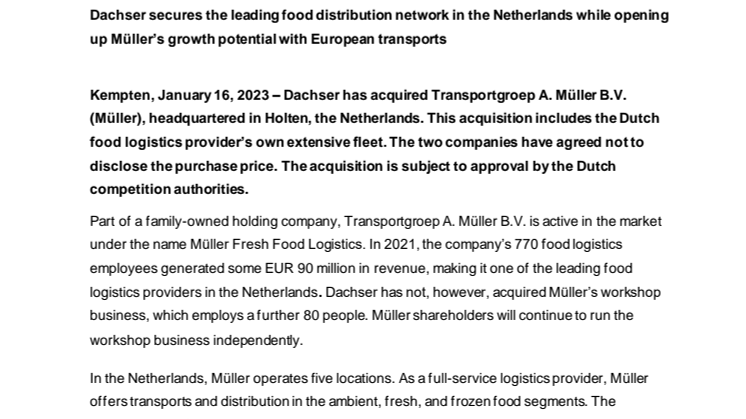 Dachser secures the leading food distribution network in the Netherlands while opening up Müller's growth potential with European transports

Kempten, January 16, 2023 – Dachser has acquired Transportgroep A. Müller B.V. (Müller), headquartered in Holten, the Netherlands. This acquisition includes the Dutch food logistics provider's own extensive fleet. The two companies have agreed not to disclose the purchase price. The acquisition is subject to approval by the Dutch competition authorities.

Part of a family-owned holding company, Transportgroep A. Müller B.V. is active in the market under the name Müller Fresh Food Logistics. In 2021, the company's 770 food logistics employees generated some EUR 90 million in revenue, making it one of the leading food logistics providers in the Netherlands. Dachser has not, however, acquired Müller's workshop business, which employs a further 80 people. Müller shareholders will continue to run the workshop business independently.

In the Netherlands, Müller operates five locations. As a full-service logistics provider, Müller offers transports and distribution in the ambient, fresh, and frozen food segments. The